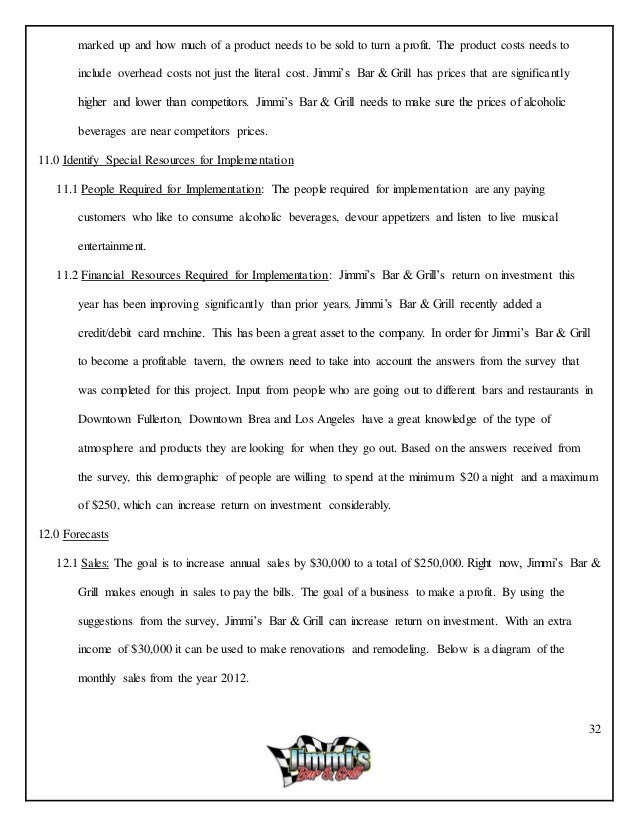 marked up and how much of a product needs to be sold to turn a profit. The product costs needs to include overhead costs not just the literal cost. Jimmi's Bar & Grill has prices that are significantly higher and lower than competitors. Jimmi's Bar & Grill needs to make sure the prices of alcoholic beverages are near competitors prices.

11.0 Identify Special Resources for Implementation

11.1 People Required for Implementation: The people required for implementation are any paying customers who like to consume alcoholic beverages, devour appetizers and listen to live musical entertainment.

11.2 Financial Resources Required for Implementation: Jimmi's Bar & Grill's return on investment this year has been improving significantly than prior years. Jimmi's Bar & Grill recently added a credit/debit card machine. This has been a great asset to the company. In order for Jimmi's Bar & Grill to become a profitable tavern, the owners need to take into account the answers from the survey that was completed for this project. Input from people who are going out to different bars and restaurants in Downtown Fullerton, Downtown Brea and Los Angeles have a great knowledge of the type of atmosphere and products they are looking for when they go out. Based on the answers received from the survey, this demographic of people are willing to spend at the minimum $20 a night and a maximum of $250, which can increase return on investment considerably.

12.0 Forecasts

12.1 Sales: The goal is to increase annual sales by $30,000 to a total of $250,000. Right now, Jimmi's Bar & Grill makes enough in sales to pay the bills. The goal of a business to make a profit. By using the suggestions from the survey, Jimmi's Bar & Grill can increase return on investment. With an extra income of $30,000 it can be used to make renovations and remodeling. Below is a diagram of the monthly sales from the year 2012.

32

Jimmi's Bar & Grill